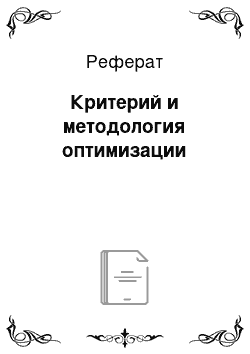 Реферат

Критерий и методология оптимизации